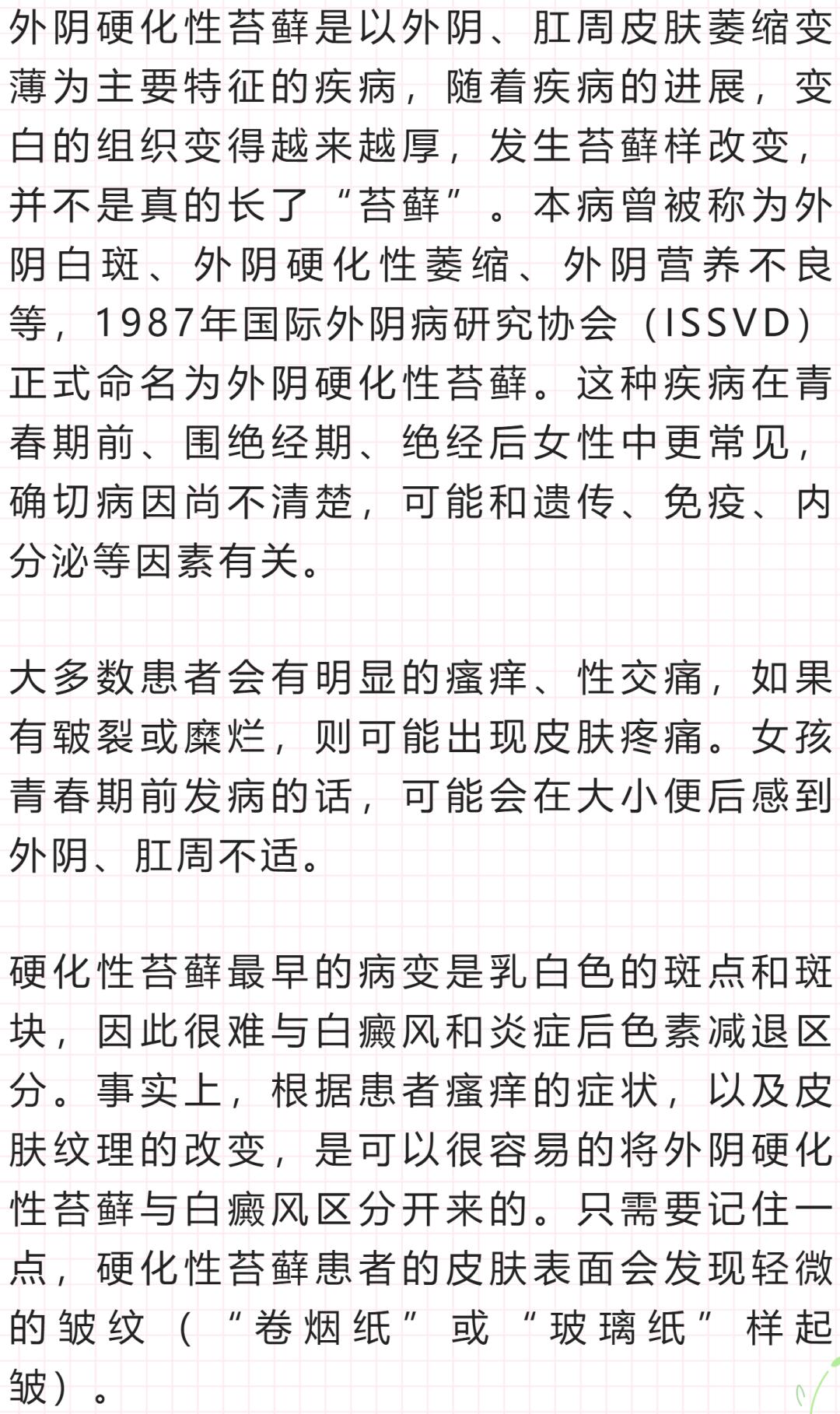 外阴硬化性苔藓是以外阴、肛周皮肤萎缩变薄为主要特征的疾病，随着疾病的进展，变白的组织变得越来越厚，发生苔藓样改变，并不是真的长了“苔藓”。本病曾被称为外阴白斑、外阴硬化性萎缩、外阴营养不良等，1987年国际外阴病研究协会（ISSVD）正式命名为外阴硬化性苔藓。这种疾病在青春期前、围绝经期、绝经后女性中更常见，确切病因尚不清楚，可能和遗传、免疫、内分泌等因素有关。

大多数患者会有明显的瘙痒、性交痛，如果有皲裂或糜烂，则可能出现皮肤疼痛。女孩青春期前发病的话，可能会在大小便后感到外阴、肛周不适。

硬化性苔藓最早的病变是乳白色的斑点和斑块，因此很难与白癜风和炎症后色素减退区分。事实上，根据患者瘙痒的症状，以及皮肤纹理的改变，是可以很容易的将外阴硬化性苔藓与白癜风区分开来的。只需要记住一点，硬化性苔藓患者的皮肤表面会发现轻微的皱纹（“卷烟纸”或“玻璃纸”样起皱）。